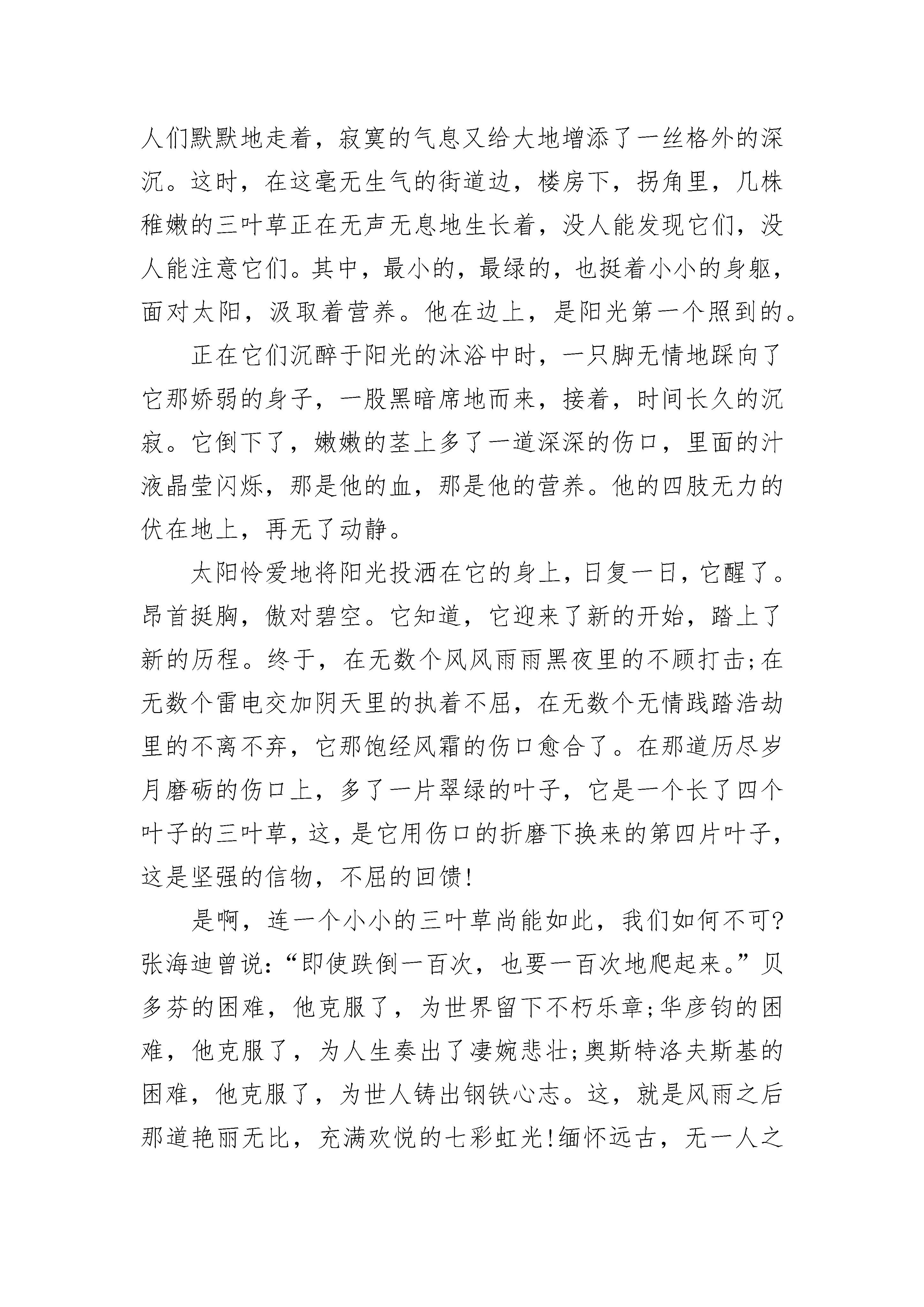 人们默默地走着，寂寞的气息又给大地增添了一丝格外的深沉。这时，在这毫无生气的街道边，楼房下，拐角里，几株稚嫩的三叶草正在无声无息地生长着，没人能发现它们，没人能注意它们。其中，最小的，最绿的，也挺着小小的身躯，面对太阳，汲取着营养。他在边上，是阳光第一个照到的。

正在它们沉醉于阳光的沐浴中时，一只脚无情地踩向了它那娇弱的身子，一股黑暗席地而来，接着，时间长久的沉寂。它倒下了，嫩嫩的茎上多了一道深深的伤口，里面的汁液晶莹闪烁，那是他的血，那是他的营养。他的四肢无力的伏在地上，再无了动静。

太阳怜爱地将阳光投洒在它的身上，日复一日，它醒了。昂首挺胸，傲对碧空。它知道，它迎来了新的开始，踏上了新的历程。终于，在无数个风风雨雨黑夜里的不顾打击;在无数个雷电交加阴天里的执着不屈，在无数个无情践踏浩劫里的不离不弃，它那饱经风霜的伤口愈合了。在那道历尽岁月磨砺的伤口上，多了一片翠绿的叶子，它是一个长了四个叶子的三叶草，这，是它用伤口的折磨下换来的第四片叶子，这是坚强的信物，不屈的回馈!

是啊，连一个小小的三叶草尚能如此，我们如何不可?张海迪曾说:“即使跌倒一百次，也要一百次地爬起来。”贝多芬的困难，他克服了，为世界留下不朽乐章;华彦钧的困难，他克服了，为人生奏出了凄婉悲壮;奥斯特洛夫斯基的困难，他克服了，为世人铸出钢铁心志。这，就是风雨之后那道艳丽无比，充满欢悦的七彩虹光!缅怀远古，无一人之